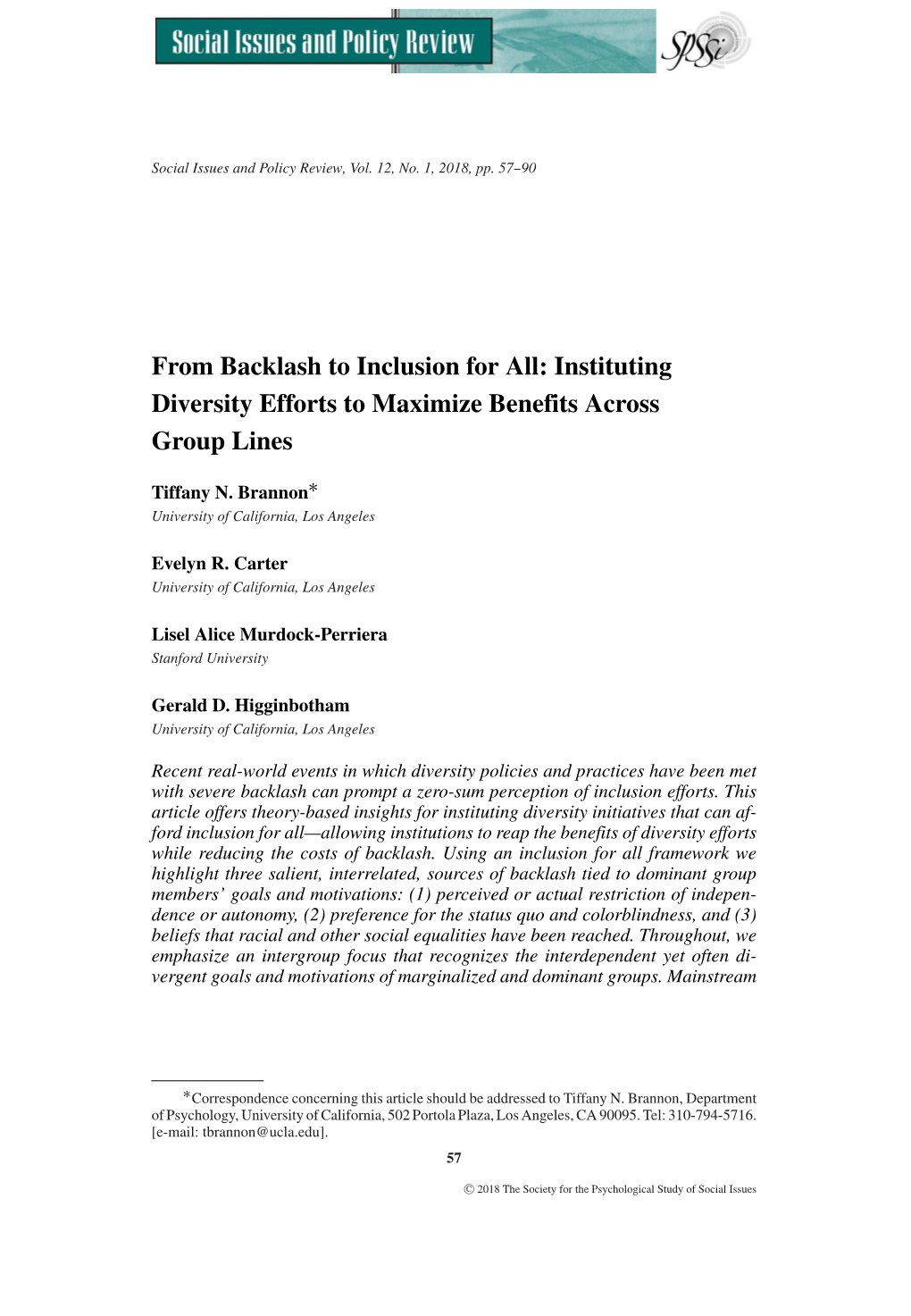 Social Issues and Policy Review

SPSSI

Social Issues and Policy Review, Vol. 12, No. 1, 2018, pp. 57–90

From Backlash to Inclusion for All: Instituting Diversity Efforts to Maximize Benefits Across Group Lines

Tiffany N. Brannon*
University of California, Los Angeles

Evelyn R. Carter
University of California, Los Angeles

Lisel Alice Murdock-Perriera
Stanford University

Gerald D. Higginbotham
University of California, Los Angeles

Recent real-world events in which diversity policies and practices have been met with severe backlash can prompt a zero-sum perception of inclusion efforts. This article offers theory-based insights for instituting diversity initiatives that can afford inclusion for all—allowing institutions to reap the benefits of diversity efforts while reducing the costs of backlash. Using an inclusion for all framework we highlight three salient, interrelated, sources of backlash tied to dominant group members' goals and motivations: (1) perceived or actual restriction of independence or autonomy, (2) preference for the status quo and colorblindness, and (3) beliefs that racial and other social equalities have been reached. Throughout, we emphasize an intergroup focus that recognizes the interdependent yet often divergent goals and motivations of marginalized and dominant groups. Mainstream

*Correspondence concerning this article should be addressed to Tiffany N. Brannon, Department of Psychology, University of California, 502 Portola Plaza, Los Angeles, CA 90095. Tel: 310-794-5716. [e-mail: tbrannon@ucla.edu].

57

© 2018 The Society for the Psychological Study of Social Issues